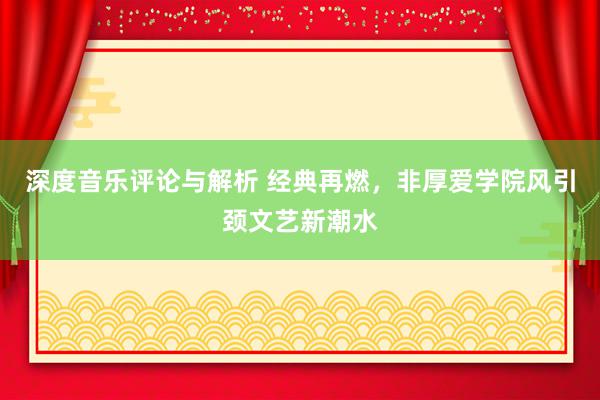 深度音乐评论与解析 经典再燃，非厚爱学院风引颈文艺新潮水